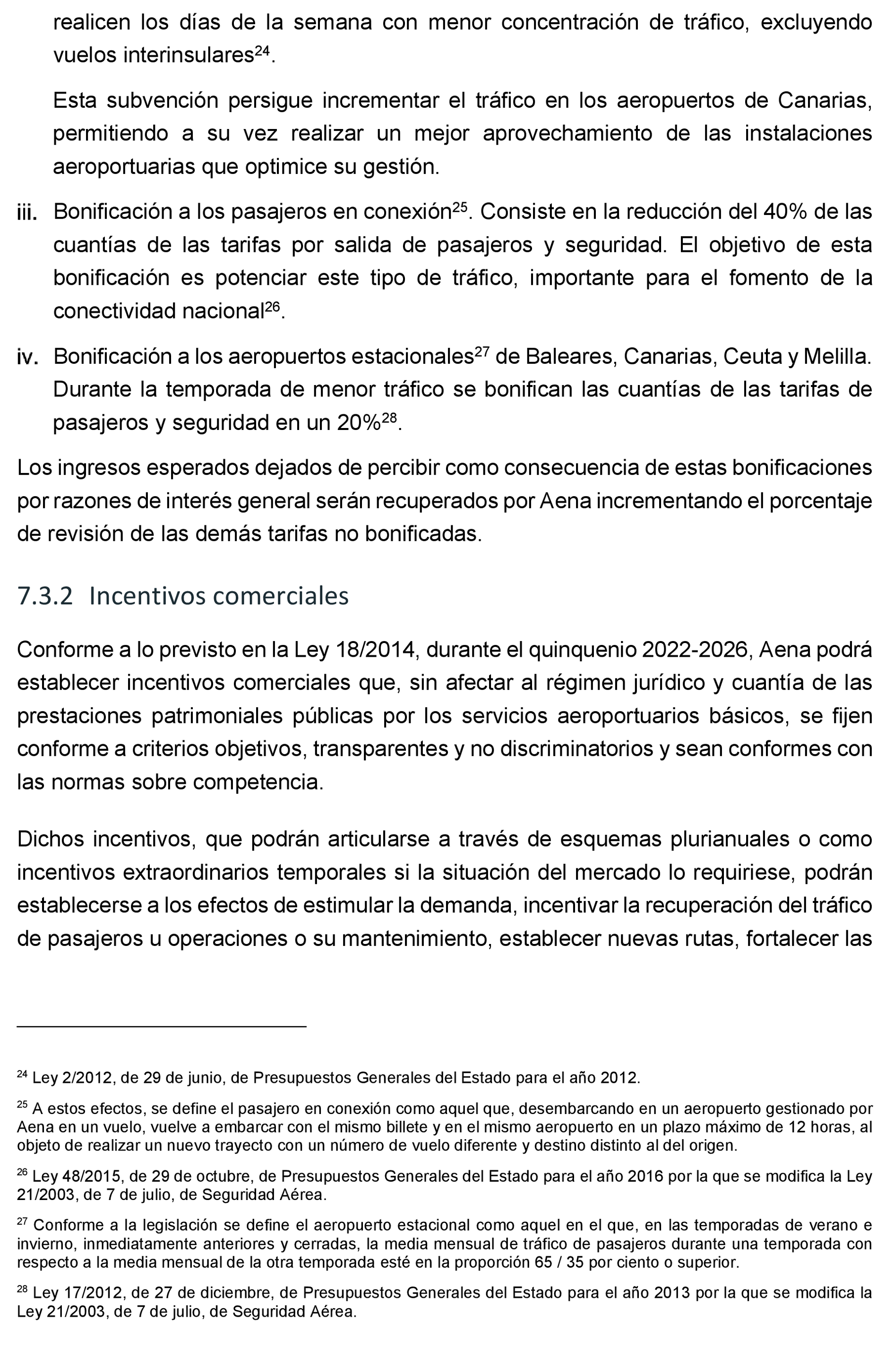 realicen los días de la semana con menor concentración de tráfico, excluyendo vuelos interinsulares$^{24}$.

Esta subvención persigue incrementar el tráfico en los aeropuertos de Canarias, permitiendo a su vez realizar un mejor aprovechamiento de las instalaciones aeroportuarias que optimice su gestión.

iii. Bonificación a los pasajeros en conexión$^{25}$. Consiste en la reducción del 40% de las cuantías de las tarifas por salida de pasajeros y seguridad. El objetivo de esta bonificación es potenciar este tipo de tráfico, importante para el fomento de la conectividad nacional$^{26}$.

iv. Bonificación a los aeropuertos estacionales$^{27}$ de Baleares, Canarias, Ceuta y Melilla. Durante la temporada de menor tráfico se bonifican las cuantías de las tarifas de pasajeros y seguridad en un 20%$^{28}$.

Los ingresos esperados dejados de percibir como consecuencia de estas bonificaciones por razones de interés general serán recuperados por Aena incrementando el porcentaje de revisión de las demás tarifas no bonificadas.

7.3.2 Incentivos comerciales

Conforme a lo previsto en la Ley 18/2014, durante el quinquenio 2022-2026, Aena podrá establecer incentivos comerciales que, sin afectar al régimen jurídico y cuantía de las prestaciones patrimoniales públicas por los servicios aeroportuarios básicos, se fijen conforme a criterios objetivos, transparentes y no discriminatorios y sean conformes con las normas sobre competencia.

Dichos incentivos, que podrán articularse a través de esquemas plurianuales o como incentivos extraordinarios temporales si la situación del mercado lo requiriese, podrán establecerse a los efectos de estimular la demanda, incentivar la recuperación del tráfico de pasajeros u operaciones o su mantenimiento, establecer nuevas rutas, fortalecer las

$^{24}$ Ley 2/2012, de 29 de junio, de Presupuestos Generales del Estado para el año 2012.

$^{25}$ A estos efectos, se define el pasajero en conexión como aquel que, desembarcando en un aeropuerto gestionado por Aena en un vuelo, vuelve a embarcar con el mismo billete y en el mismo aeropuerto en un plazo máximo de 12 horas, al objeto de realizar un nuevo trayecto con un número de vuelo diferente y destino distinto al del origen.

$^{26}$ Ley 48/2015, de 29 de octubre, de Presupuestos Generales del Estado para el año 2016 por la que se modifica la Ley 21/2003, de 7 de julio, de Seguridad Aérea.

$^{27}$ Conforme a la legislación se define el aeropuerto estacional como aquel en el que, en las temporadas de verano e invierno, inmediatamente anteriores y cerradas, la media mensual de tráfico de pasajeros durante una temporada con respecto a la media mensual de la otra temporada esté en la proporción 65 / 35 por ciento o superior.

$^{28}$ Ley 17/2012, de 27 de diciembre, de Presupuestos Generales del Estado para el año 2013 por la que se modifica la Ley 21/2003, de 7 de julio, de Seguridad Aérea.